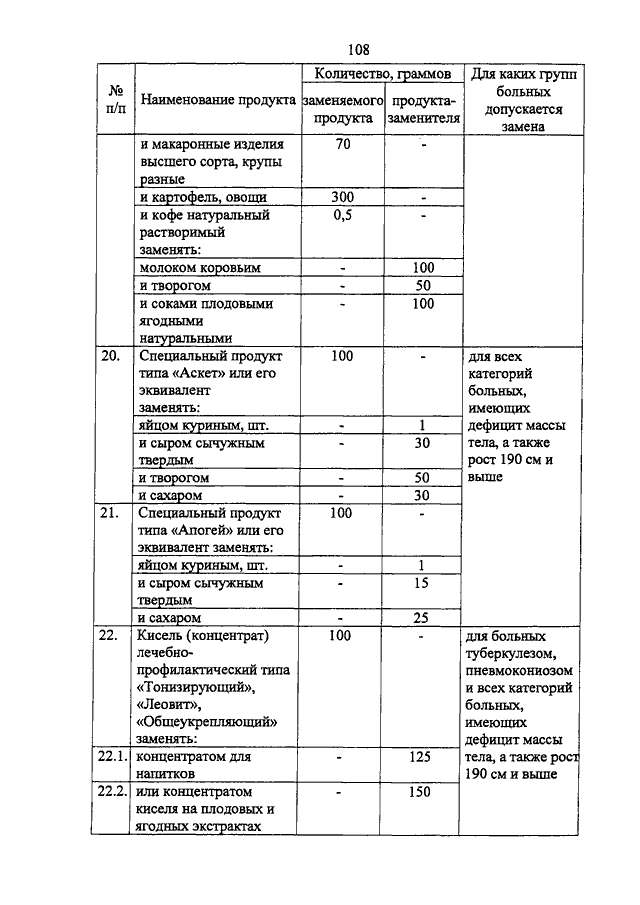 108

| № п/п | Наименование продукта | Количество, граммов заменяемого продукта | Количество, граммов продукта-заменителя | Для каких групп больных допускается замена |
|---|---|---|---|---|
| | и макаронные изделия высшего сорта, крупы разные | 70 | - | |
| | и картофель, овощи | 300 | - | |
| | и кофе натуральный растворимый заменять: | 0,5 | - | |
| | молоком коровьим | - | 100 | |
| | и творогом | - | 50 | |
| | и соками плодовыми ягодными натуральными | - | 100 | |
| 20. | Специальный продукт типа «Аскет» или его эквивалент заменять: | 100 | - | для всех категорий больных, имеющих дефицит массы тела, а также рост 190 см и выше |
| | яйцом куриным, шт. | - | 1 | |
| | и сыром сычужным твердым | - | 30 | |
| | и творогом | - | 50 | |
| | и сахаром | - | 30 | |
| 21. | Специальный продукт типа «Апогей» или его эквивалент заменять: | 100 | - | |
| | яйцом куриным, шт. | - | 1 | |
| | и сыром сычужным твердым | - | 15 | |
| | и сахаром | - | 25 | |
| 22. | Кисель (концентрат) лечебно-профилактический типа «Тонизирующий», «Леовит», «Общеукрепляющий» заменять: | 100 | - | для больных туберкулезом, пневмокониозом и всех категорий больных, имеющих дефицит массы тела, а также рост 190 см и выше |
| 22.1. | концентратом для напитков | - | 125 | |
| 22.2. | или концентратом киселя на плодовых и ягодных экстрактах | - | 150 | |